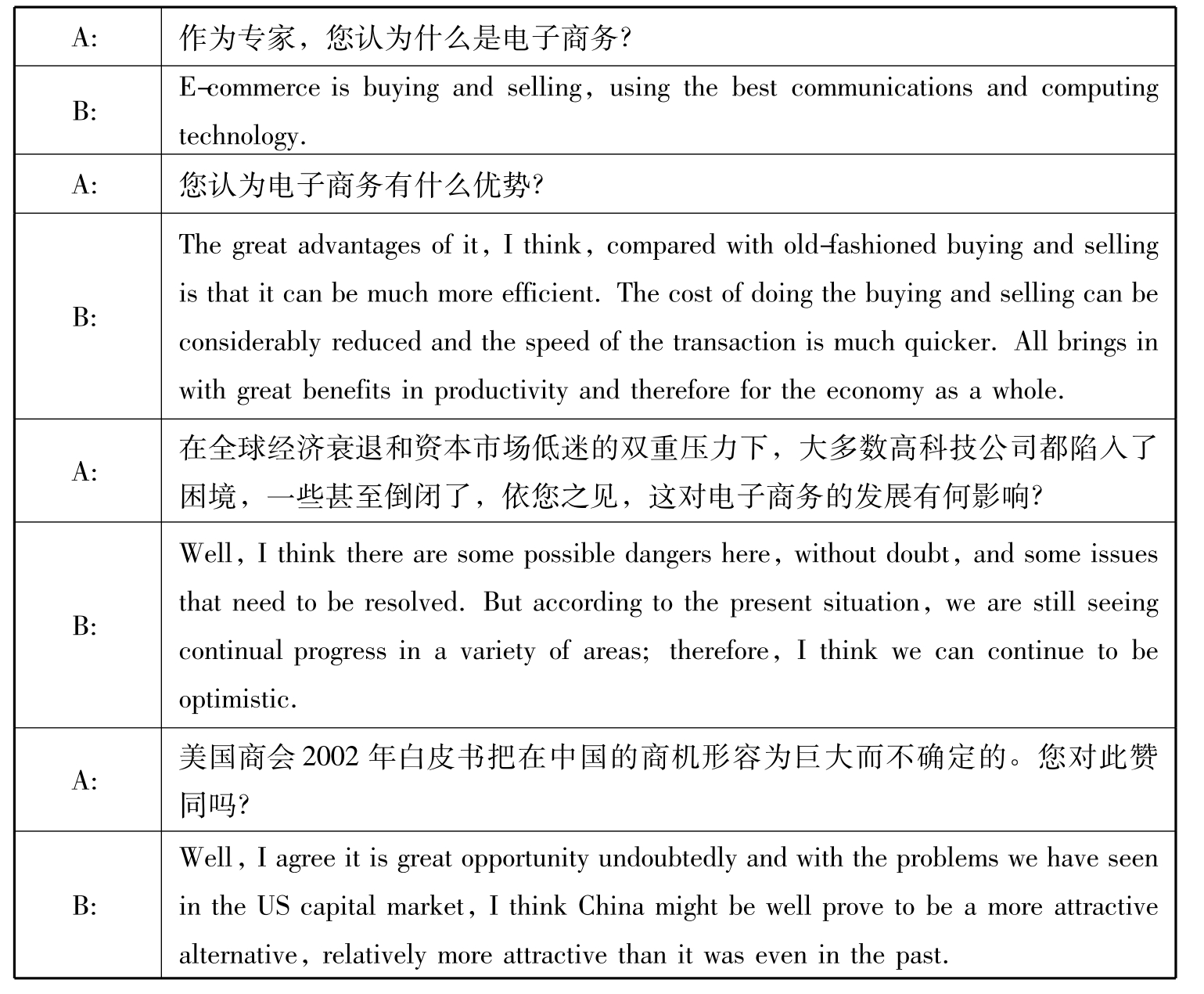 | A: | 作为专家，您认为什么是电子商务? |
|---|---|
| B: | E-commerce is buying and selling, using the best communications and computing technology. |
| A: | 您认为电子商务有什么优势? |
| B: | The great advantages of it, I think, compared with old-fashioned buying and selling is that it can be much more efficient. The cost of doing the buying and selling can be considerably reduced and the speed of the transaction is much quicker. All brings in with great benefits in productivity and therefore for the economy as a whole. |
| A: | 在全球经济衰退和资本市场低迷的双重压力下，大多数高科技公司都陷入了困境，一些甚至倒闭了，依您之见，这对电子商务的发展有何影响? |
| B: | Well, I think there are some possible dangers here, without doubt, and some issues that need to be resolved. But according to the present situation, we are still seeing continual progress in a variety of areas; therefore, I think we can continue to be optimistic. |
| A: | 美国商会 2002 年白皮书把在中国的商机形容为巨大而不确定的。您对此赞同吗? |
| B: | Well, I agree it is great opportunity undoubtedly and with the problems we have seen in the US capital market, I think China might be well prove to be a more attractive alternative, relatively more attractive than it was even in the past. |